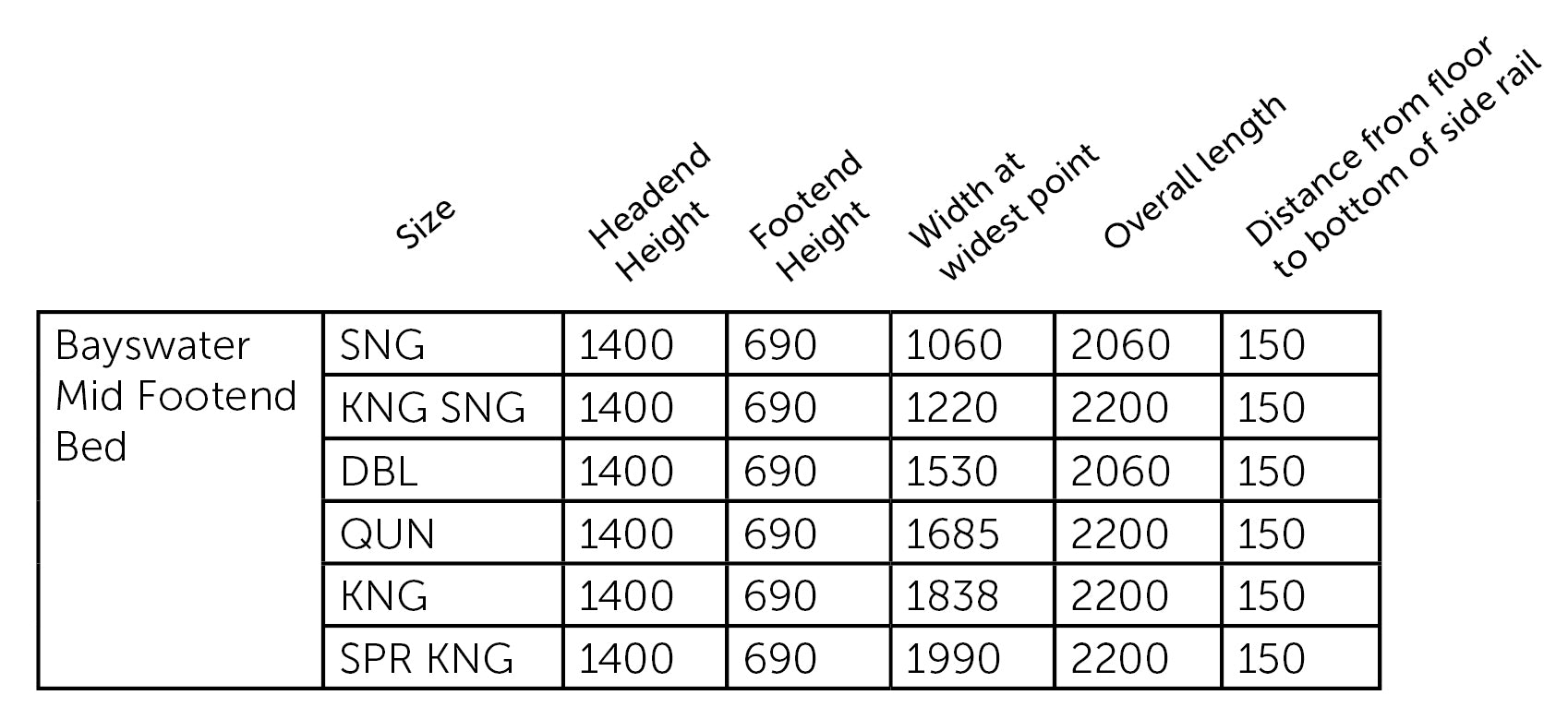 |  | Size | Headend Height | Footend Height | Width at widest point | Overall length | Distance from floor to bottom of side rail |
|---|---|---|---|---|---|---|
| Bayswater Mid Footend Bed | SNG | 1400 | 690 | 1060 | 2060 | 150 |
|  | KNG SNG | 1400 | 690 | 1220 | 2200 | 150 |
|  | DBL | 1400 | 690 | 1530 | 2060 | 150 |
|  | QUN | 1400 | 690 | 1685 | 2200 | 150 |
|  | KNG | 1400 | 690 | 1838 | 2200 | 150 |
|  | SPR KNG | 1400 | 690 | 1990 | 2200 | 150 |